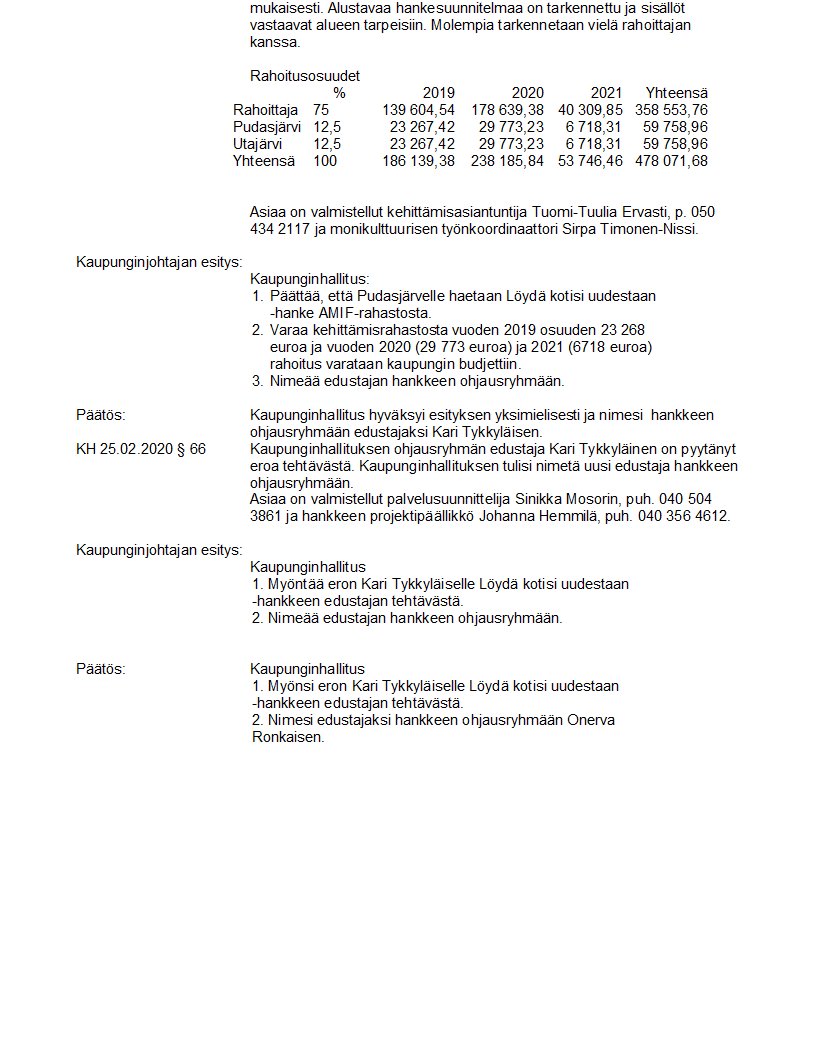 mukaisesti. Alustavaa hankesuunnitelmaa on tarkennettu ja sisällöt vastaavat alueen tarpeisiin. Molempia tarkennetaan vielä rahoittajan kanssa.

Rahoitusosuudet

| | % | 2019 | 2020 | 2021 | Yhteensä |
|---|---|---|---|---|---|
| Rahoittaja | 75 | 139 604,54 | 178 639,38 | 40 309,85 | 358 553,76 |
| Pudasjärvi | 12,5 | 23 267,42 | 29 773,23 | 6 718,31 | 59 758,96 |
| Utajärvi | 12,5 | 23 267,42 | 29 773,23 | 6 718,31 | 59 758,96 |
| Yhteensä | 100 | 186 139,38 | 238 185,84 | 53 746,46 | 478 071,68 |

Asiaa on valmistellut kehittämisasiantuntija Tuomi-Tuulia Ervasti, p. 050 434 2117 ja monikulttuurisen työnkoordinaattori Sirpa Timonen-Nissi.

Kaupunginjohtajan esitys:

Kaupunginhallitus:
1. Päättää, että Pudasjärvelle haetaan Löydä kotisi uudestaan -hanke AMIF-rahastosta.
2. Varaa kehittämisrahastosta vuoden 2019 osuuden 23 268 euroa ja vuoden 2020 (29 773 euroa) ja 2021 (6718 euroa) rahoitus varataan kaupungin budjettiin.
3. Nimeää edustajan hankkeen ohjausryhmään.

Päätös:

Kaupunginhallitus hyväksyi esityksen yksimielisesti ja nimesi hankkeen ohjausryhmään edustajaksi Kari Tykkyläisen.

KH 25.02.2020 § 66

Kaupunginhallituksen ohjausryhmän edustaja Kari Tykkyläinen on pyytänyt eroa tehtävästä. Kaupunginhallituksen tulisi nimetä uusi edustaja hankkeen ohjausryhmään.
Asiaa on valmistellut palvelusuunnittelija Sinikka Mosorin, puh. 040 504 3861 ja hankkeen projektipäällikkö Johanna Hemmilä, puh. 040 356 4612.

Kaupunginjohtajan esitys:

Kaupunginhallitus
1. Myöntää eron Kari Tykkyläiselle Löydä kotisi uudestaan -hankkeen edustajan tehtävästä.
2. Nimeää edustajan hankkeen ohjausryhmään.

Päätös:

Kaupunginhallitus
1. Myönsi eron Kari Tykkyläiselle Löydä kotisi uudestaan -hankkeen edustajan tehtävästä.
2. Nimesi edustajaksi hankkeen ohjausryhmään Onerva Ronkaisen.